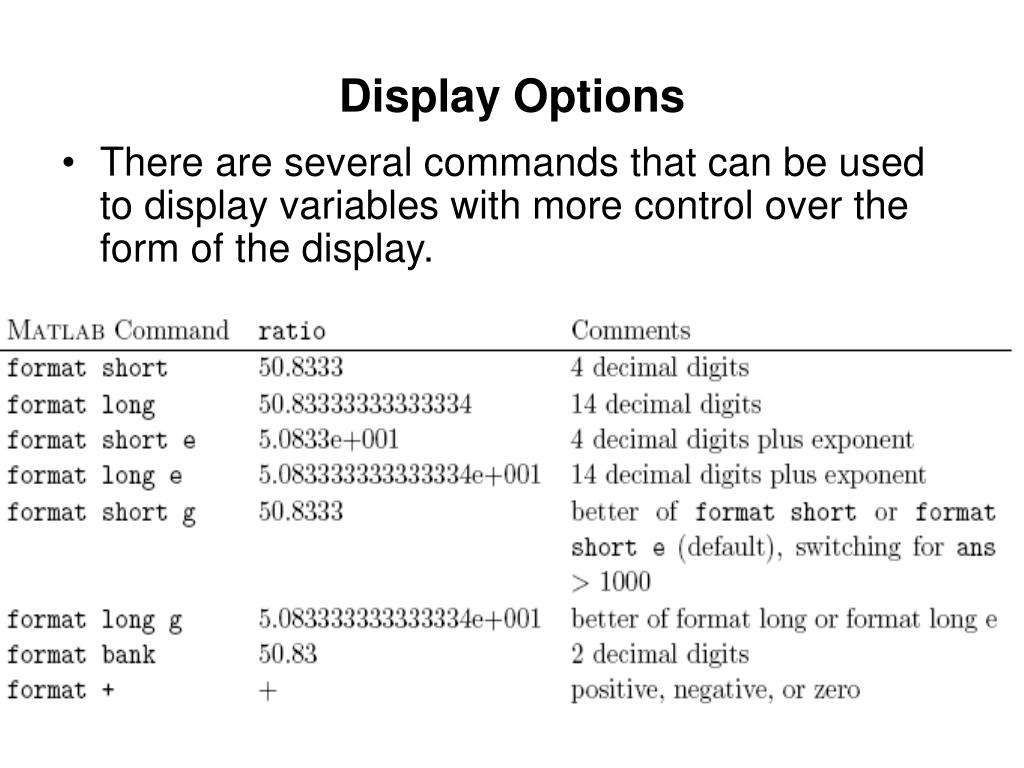 Display Options

• There are several commands that can be used to display variables with more control over the form of the display.

| MATLAB Command | ratio | Comments |
|---|---|---|
| format short | 50.8333 | 4 decimal digits |
| format long | 50.83333333333334 | 14 decimal digits |
| format short e | 5.0833e+001 | 4 decimal digits plus exponent |
| format long e | 5.083333333333334e+001 | 14 decimal digits plus exponent |
| format short g | 50.8333 | better of format short or format short e (default), switching for ans > 1000 |
| format long g | 5.083333333333334e+001 | better of format long or format long e |
| format bank | 50.83 | 2 decimal digits |
| format + | + | positive, negative, or zero |